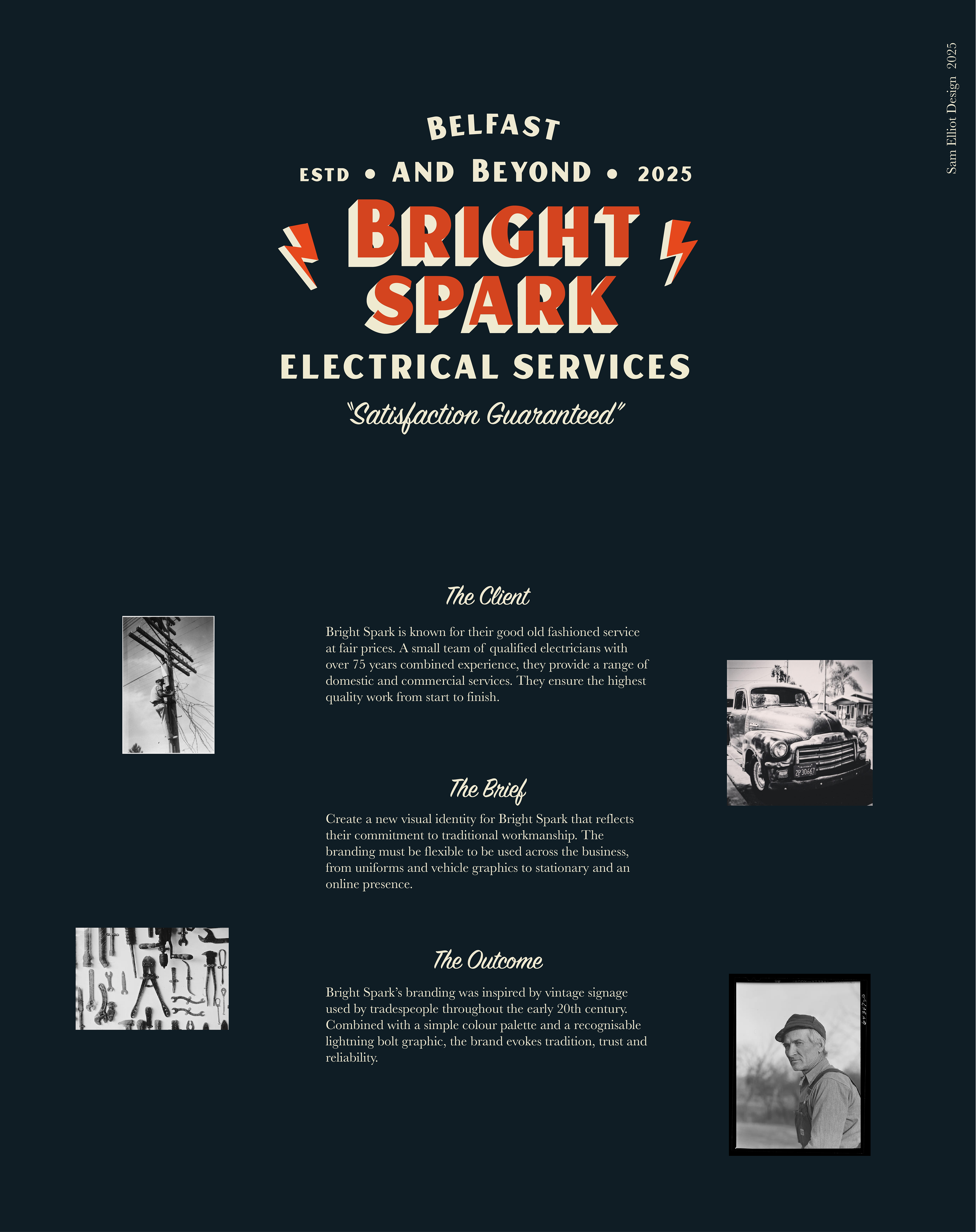 Sam Elliot Design 2025

BELFAST

ESTD • AND BEYOND • 2025

BRIGHT SPARK

ELECTRICAL SERVICES

"Satisfaction Guaranteed"

The Client

Bright Spark is known for their good old fashioned service at fair prices. A small team of qualified electricians with over 75 years combined experience, they provide a range of domestic and commercial services. They ensure the highest quality work from start to finish.

2P 30667

The Brief

Create a new visual identity for Bright Spark that reflects their commitment to traditional workmanship. The branding must be flexible to be used across the business, from uniforms and vehicle graphics to stationary and an online presence.

The Outcome

Bright Spark's branding was inspired by vintage signage used by tradespeople throughout the early 20th century. Combined with a simple colour palette and a recognisable lightning bolt graphic, the brand evokes tradition, trust and reliability.